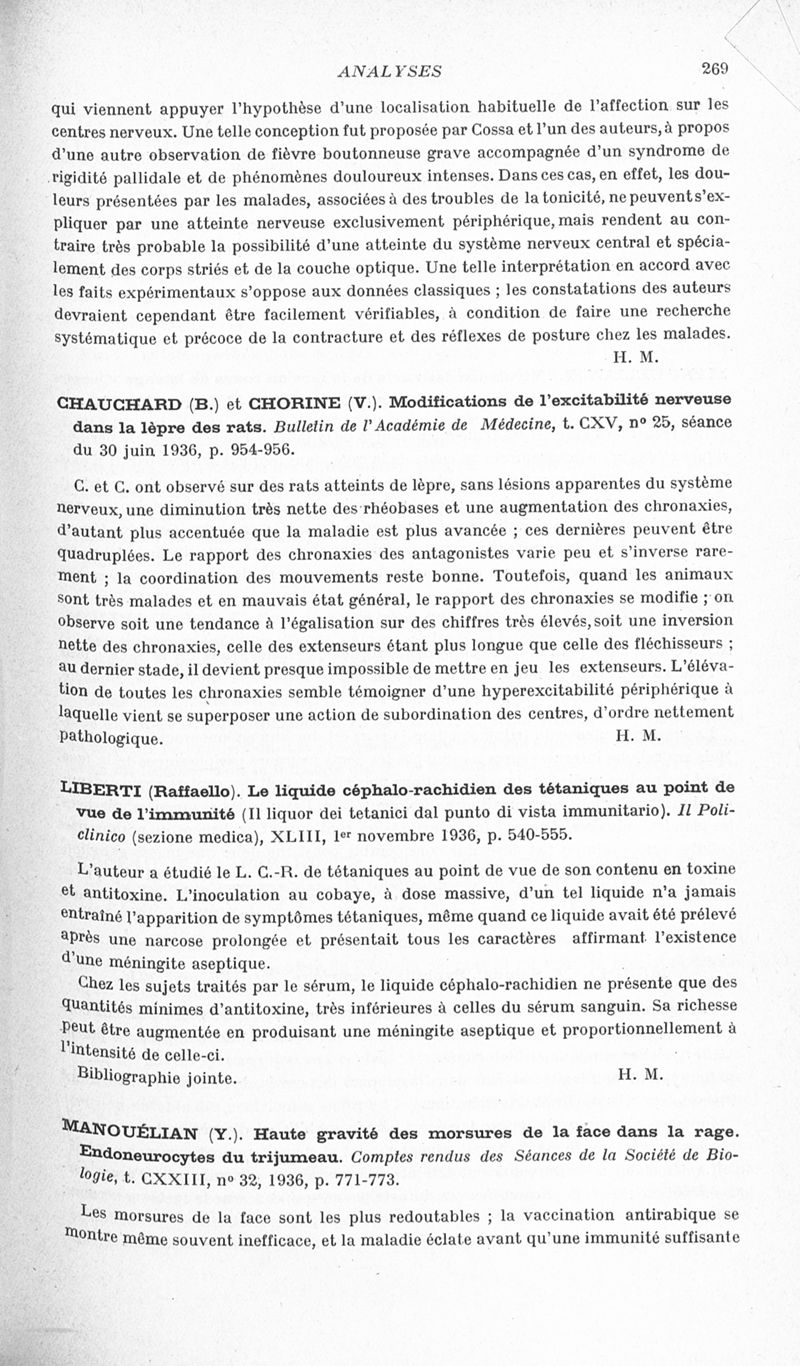 ANALYSES 269

qui viennent appuyer l'hypothèse d'une localisation habituelle de l'affection sur les centres nerveux. Une telle conception fut proposée par Cossa et l'un des auteurs, à propos d'une autre observation de fièvre boutonneuse grave accompagnée d'un syndrome de rigidité pallidale et de phénomènes douloureux intenses. Dans ces cas, en effet, les douleurs présentées par les malades, associées à des troubles de la tonicité, ne peuvent s'expliquer par une atteinte nerveuse exclusivement périphérique, mais rendent au contraire très probable la possibilité d'une atteinte du système nerveux central et spécialement des corps striés et de la couche optique. Une telle interprétation en accord avec les faits expérimentaux s'oppose aux données classiques ; les constatations des auteurs devraient cependant être facilement vérifiables, à condition de faire une recherche systématique et précoce de la contracture et des réflexes de posture chez les malades.
H. M.

CHAUCHARD (B.) et CHORINE (V.). Modifications de l'excitabilité nerveuse dans la lèpre des rats. Bulletin de l'Académie de Médecine, t. CXV, n° 25, séance du 30 juin 1936, p. 954-956.

C. et C. ont observé sur des rats atteints de lèpre, sans lésions apparentes du système nerveux, une diminution très nette des rhéobases et une augmentation des chronaxies, d'autant plus accentuée que la maladie est plus avancée ; ces dernières peuvent être quadruplées. Le rapport des chronaxies des antagonistes varie peu et s'inverse rarement ; la coordination des mouvements reste bonne. Toutefois, quand les animaux sont très malades et en mauvais état général, le rapport des chronaxies se modifie ; on observe soit une tendance à l'égalisation sur des chiffres très élevés, soit une inversion nette des chronaxies, celle des extenseurs étant plus longue que celle des fléchisseurs ; au dernier stade, il devient presque impossible de mettre en jeu les extenseurs. L'élévation de toutes les chronaxies semble témoigner d'une hyperexcitabilité périphérique à laquelle vient se superposer une action de subordination des centres, d'ordre nettement pathologique.
H. M.

LIBERTI (Raffaello). Le liquide céphalo-rachidien des tétaniques au point de vue de l'immunité (Il liquor dei tetanici dal punto di vista immunitario). Il Policlinico (sezione medica), XLIII, 1er novembre 1936, p. 540-555.

L'auteur a étudié le L. C.-R. de tétaniques au point de vue de son contenu en toxine et antitoxine. L'inoculation au cobaye, à dose massive, d'un tel liquide n'a jamais entraîné l'apparition de symptômes tétaniques, même quand ce liquide avait été prélevé après une narcose prolongée et présentait tous les caractères affirmant l'existence d'une méningite aseptique.

Chez les sujets traités par le sérum, le liquide céphalo-rachidien ne présente que des quantités minimes d'antitoxine, très inférieures à celles du sérum sanguin. Sa richesse peut être augmentée en produisant une méningite aseptique et proportionnellement à l'intensité de celle-ci.

Bibliographie jointe.
H. M.

MANOUÉLIAN (Y.). Haute gravité des morsures de la face dans la rage. Endoneurocytes du trijumeau. Comptes rendus des Séances de la Société de Biologie, t. CXXIII, n° 32, 1936, p. 771-773.

Les morsures de la face sont les plus redoutables ; la vaccination antirabique se montre même souvent inefficace, et la maladie éclate avant qu'une immunité suffisante